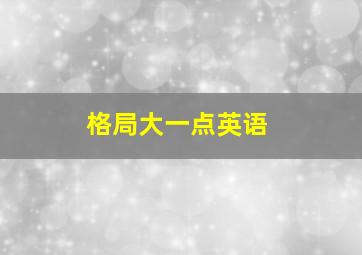 格局大一点英语